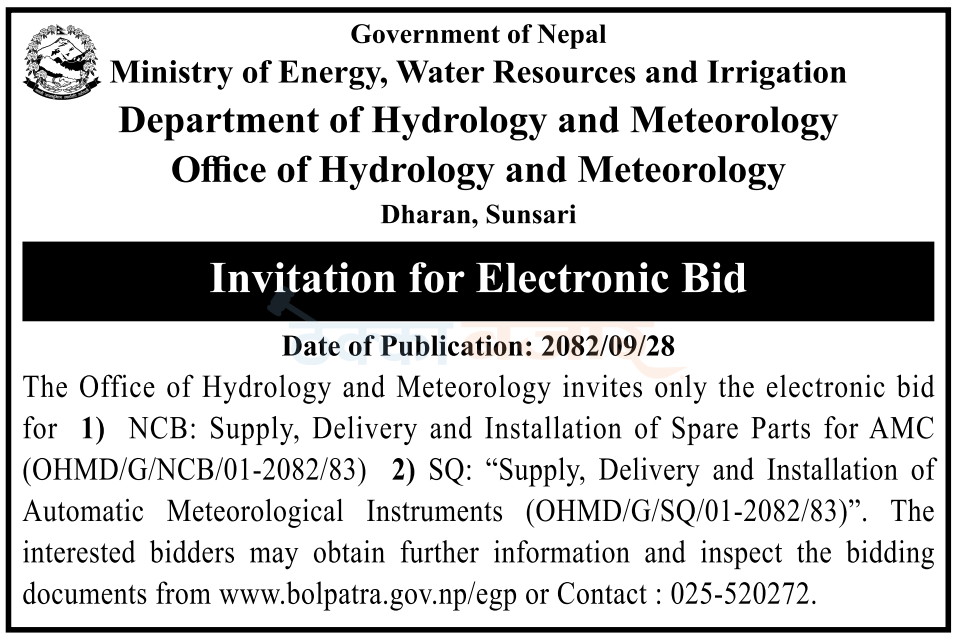 Government of Nepal
Ministry of Energy, Water Resources and Irrigation
Department of Hydrology and Meteorology
Office of Hydrology and Meteorology
Dharan, Sunsari

Invitation for Electronic Bid

Date of Publication: 2082/09/28

The Office of Hydrology and Meteorology invites only the electronic bid for 1) NCB: Supply, Delivery and Installation of Spare Parts for AMC (OHMD/G/NCB/01-2082/83) 2) SQ: "Supply, Delivery and Installation of Automatic Meteorological Instruments (OHMD/G/SQ/01-2082/83)". The interested bidders may obtain further information and inspect the bidding documents from www.bolpatra.gov.np/egp or Contact : 025-520272.